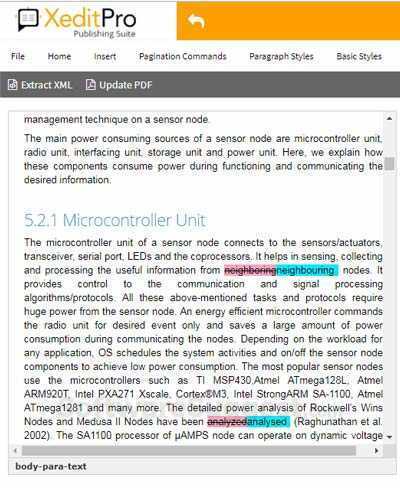 XeditPro
Publishing Suite

File Home Insert Pagination Commands Paragraph Styles Basic Styles

Extract XML Update PDF

management technique on a sensor node.

The main power consuming sources of a sensor node are microcontroller unit, radio unit, interfacing unit, storage unit and power unit. Here, we explain how these components consume power during functioning and communicating the desired information.

5.2.1 Microcontroller Unit

The microcontroller unit of a sensor node connects to the sensors/actuators, transceiver, serial port, LEDs and the coprocessors. It helps in sensing, collecting and processing the useful information from neighboringneighbouring nodes. It provides control to the communication and signal processing algorithms/protocols. All these above-mentioned tasks and protocols require huge power from the sensor node. An energy efficient microcontroller commands the radio unit for desired event only and saves a large amount of power consumption during communicating the nodes. Depending on the workload for any application, OS schedules the system activities and on/off the sensor node components to achieve low power consumption. The most popular sensor nodes use the microcontrollers such as TI MSP430,Atmel ATmega128L, Atmel ARM920T, Intel PXA271 Xscale, Cortex®M3, Intel StrongARM SA-1100, Atmel ATmega1281 and many more. The detailed power analysis of Rockwell's Wins Nodes and Medusa II Nodes have been analyzedanalysed (Raghunathan et al. 2002). The SA1100 processor of µAMPS node can operate on dynamic voltage

body-para-text